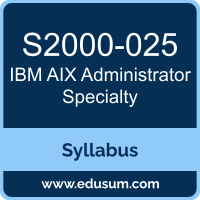 S2000-025
IBM AIX Administrator Specialty

Syllabus

www.edusum.com